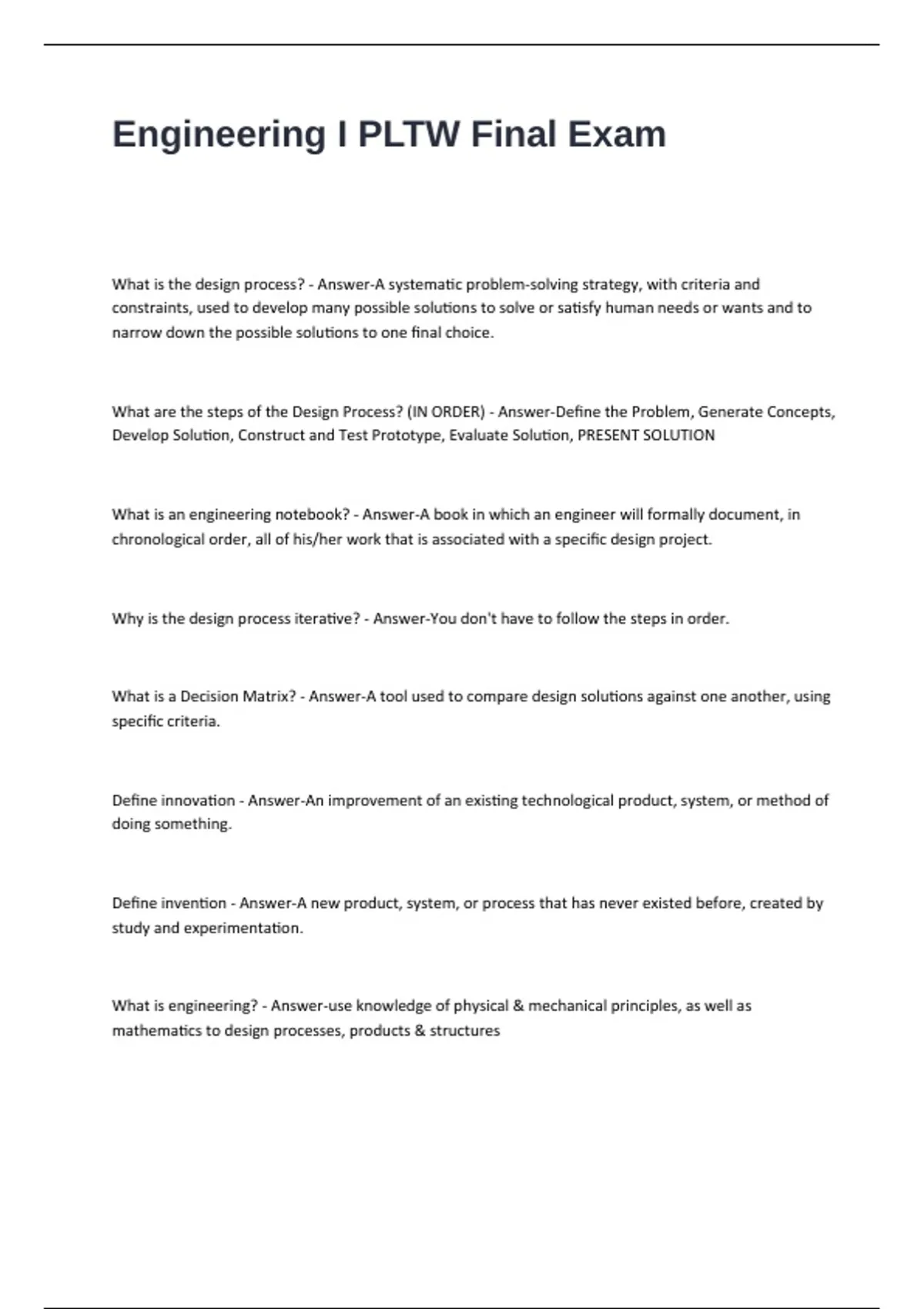 Engineering I PLTW Final Exam

What is the design process? - Answer-A systematic problem-solving strategy, with criteria and constraints, used to develop many possible solutions to solve or satisfy human needs or wants and to narrow down the possible solutions to one final choice.

What are the steps of the Design Process? (IN ORDER) - Answer-Define the Problem, Generate Concepts, Develop Solution, Construct and Test Prototype, Evaluate Solution, PRESENT SOLUTION

What is an engineering notebook? - Answer-A book in which an engineer will formally document, in chronological order, all of his/her work that is associated with a specific design project.

Why is the design process iterative? - Answer-You don't have to follow the steps in order.

What is a Decision Matrix? - Answer-A tool used to compare design solutions against one another, using specific criteria.

Define innovation - Answer-An improvement of an existing technological product, system, or method of doing something.

Define invention - Answer-A new product, system, or process that has never existed before, created by study and experimentation.

What is engineering? - Answer-use knowledge of physical & mechanical principles, as well as mathematics to design processes, products & structures